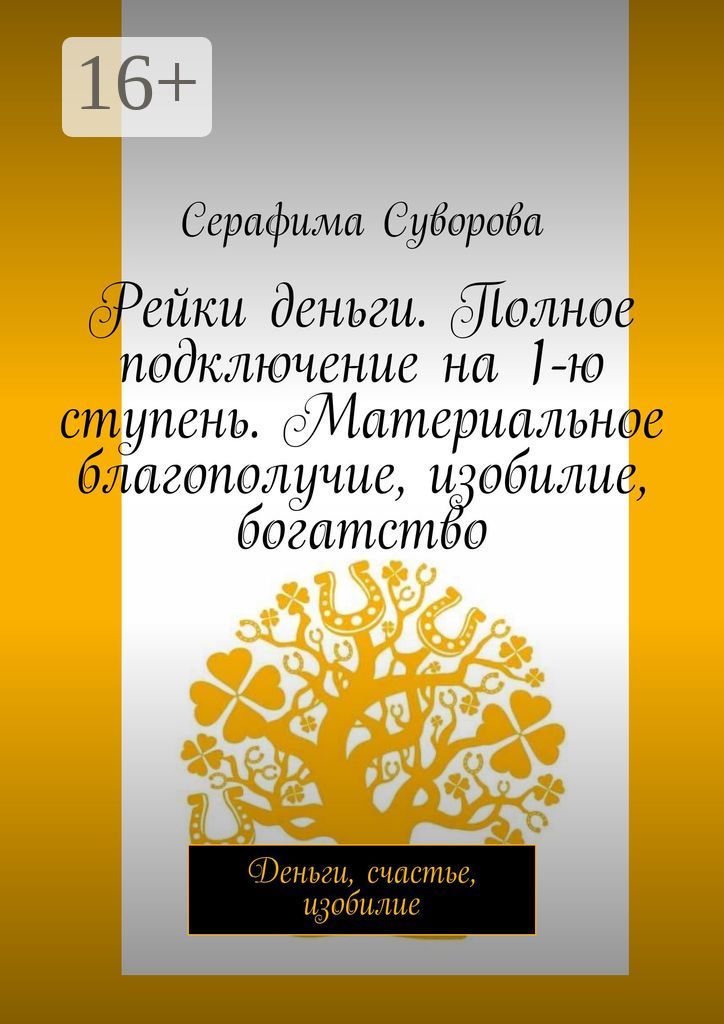 16+

Серафима Суворова

Рейки деньги. Полное подключение на 1-ю ступень. Материальное благополучие, изобилие, богатство

Деньги, счастье, изобилие